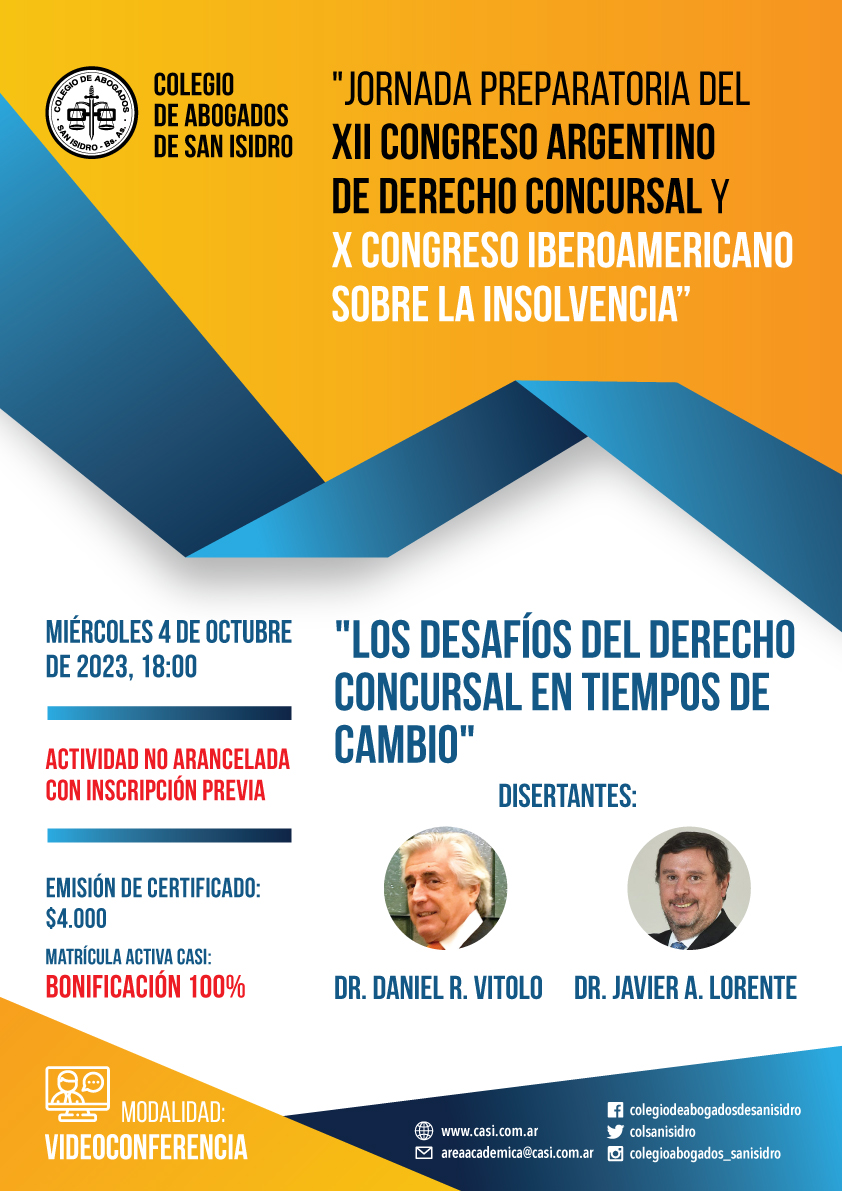 COLEGIO DE ABOGADOS SAN ISIDRO - Bs. As.

COLEGIO DE ABOGADOS DE SAN ISIDRO

"JORNADA PREPARATORIA DEL XII CONGRESO ARGENTINO DE DERECHO CONCURSAL Y X CONGRESO IBEROAMERICANO SOBRE LA INSOLVENCIA"

MIÉRCOLES 4 DE OCTUBRE DE 2023, 18:00

ACTIVIDAD NO ARANCELADA CON INSCRIPCIÓN PREVIA

EMISIÓN DE CERTIFICADO: $4.000

MATRÍCULA ACTIVA CASI: BONIFICACIÓN 100%

"LOS DESAFÍOS DEL DERECHO CONCURSAL EN TIEMPOS DE CAMBIO"

DISERTANTES:

DR. DANIEL R. VITOLO

DR. JAVIER A. LORENTE

MODALIDAD: VIDEOCONFERENCIA

www.casi.com.ar
areaacademica@casi.com.ar

colegiodeabogadosdesanisidro
colsanisidro
colegioabogados_sanisidro